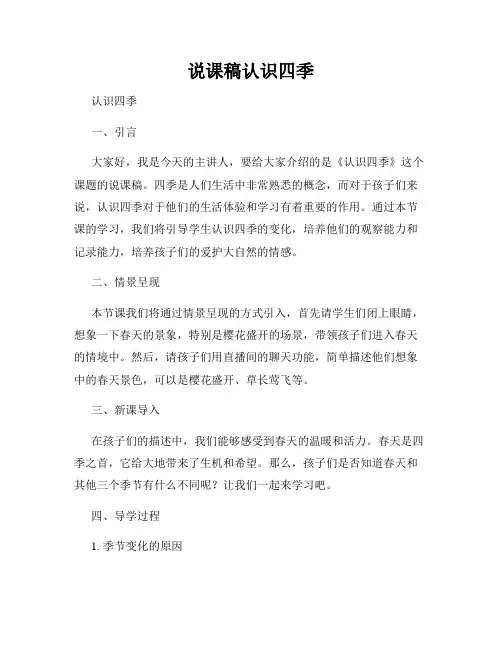 说课稿认识四季

认识四季

一、引言

大家好，我是今天的主讲人，要给大家介绍的是《认识四季》这个课题的说课稿。四季是人们生活中非常熟悉的概念，而对于孩子们来说，认识四季对于他们的生活体验和学习有着重要的作用。通过本节课的学习，我们将引导学生认识四季的变化，培养他们的观察能力和记录能力，培养孩子们的爱护大自然的情感。

二、情景呈现

本节课我们将通过情景呈现的方式引入，首先请学生们闭上眼睛，想象一下春天的景象，特别是樱花盛开的场景，带领孩子们进入春天的情境中。然后，请孩子们用直播间的聊天功能，简单描述他们想象中的春天景色，可以是樱花盛开、草长莺飞等。

三、新课导入

在孩子们的描述中，我们能够感受到春天的温暖和活力。春天是四季之首，它给大地带来了生机和希望。那么，孩子们是否知道春天和其他三个季节有什么不同呢？让我们一起来学习吧。

四、导学过程

1. 季节变化的原因